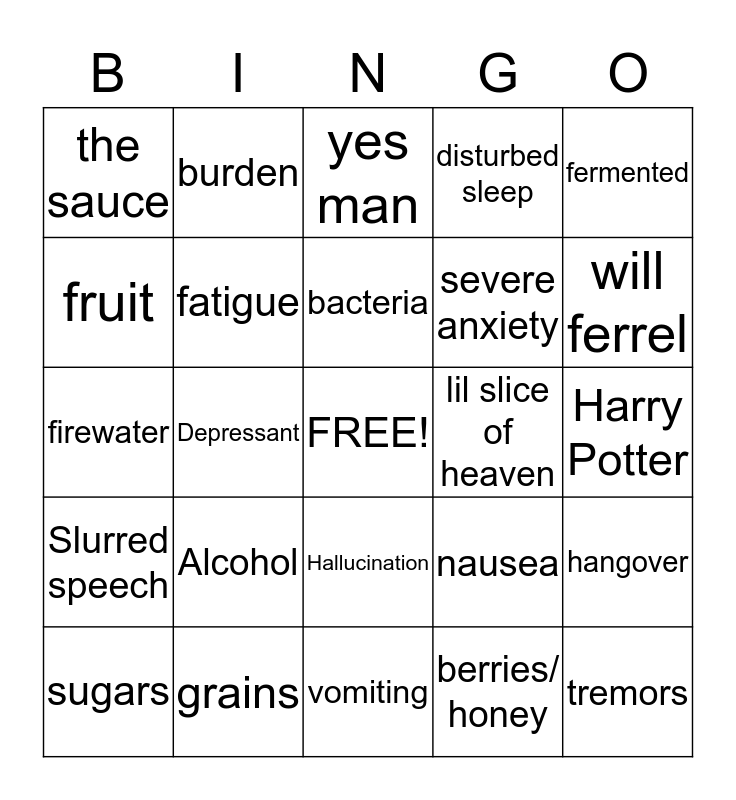 | B | I | N | G | O |
|---|---|---|---|---|
| the sauce | burden | yes man | disturbed sleep | fermented |
| fruit | fatigue | bacteria | severe anxiety | will ferrel |
| firewater | Depressant | FREE! | lil slice of heaven | Harry Potter |
| Slurred speech | Alcohol | Hallucination | nausea | hangover |
| sugars | grains | vomiting | berries/ honey | tremors |